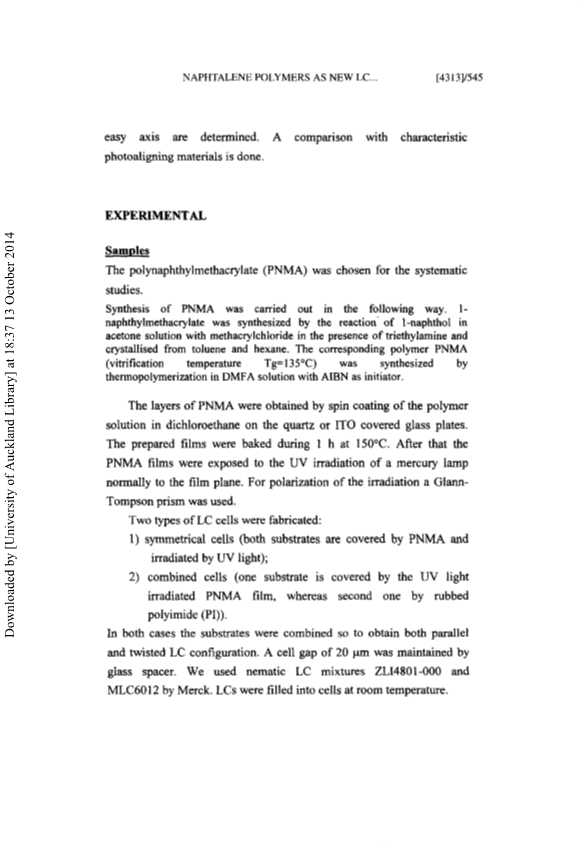 NAPHTALENE POLYMERS AS NEW LC...

[4313]/545

easy axis are determined. A comparison with characteristic photoaligning materials is done.

EXPERIMENTAL

Samples

The polynaphthylmethacrylate (PNMA) was chosen for the systematic studies.

Synthesis of PNMA was carried out in the following way. 1-naphthylmethacrylate was synthesized by the reaction of 1-naphthol in acetone solution with methacrylchloride in the presence of triethylamine and crystallised from toluene and hexane. The corresponding polymer PNMA (vitrification temperature Tg=135°C) was synthesized by thermopolymerization in DMFA solution with AIBN as initiator.

The layers of PNMA were obtained by spin coating of the polymer solution in dichloroethane on the quartz or ITO covered glass plates. The prepared films were baked during 1 h at 150°C. After that the PNMA films were exposed to the UV irradiation of a mercury lamp normally to the film plane. For polarization of the irradiation a Glann-Tompson prism was used.

Two types of LC cells were fabricated:

1) symmetrical cells (both substrates are covered by PNMA and irradiated by UV light);

2) combined cells (one substrate is covered by the UV light irradiated PNMA film, whereas second one by rubbed polyimide (PI)).

In both cases the substrates were combined so to obtain both parallel and twisted LC configuration. A cell gap of 20 μm was maintained by glass spacer. We used nematic LC mixtures ZLI4801-000 and MLC6012 by Merck. LCs were filled into cells at room temperature.

Downloaded by [University of Auckland Library] at 18:37 13 October 2014